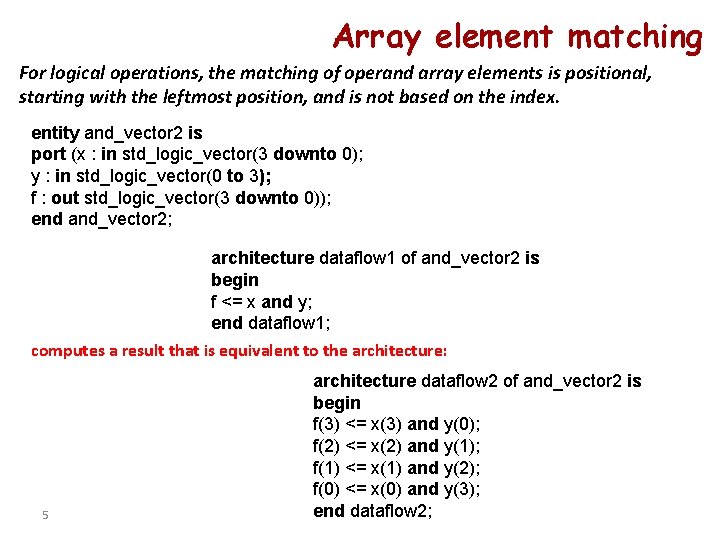 Array element matching

For logical operations, the matching of operand array elements is positional, starting with the leftmost position, and is not based on the index.

entity and_vector2 is
port (x : in std_logic_vector(3 downto 0);
y : in std_logic_vector(0 to 3);
f : out std_logic_vector(3 downto 0));
end and_vector2;

architecture dataflow1 of and_vector2 is
begin
f <= x and y;
end dataflow1;

computes a result that is equivalent to the architecture:

architecture dataflow2 of and_vector2 is
begin
f(3) <= x(3) and y(0);
f(2) <= x(2) and y(1);
f(1) <= x(1) and y(2);
f(0) <= x(0) and y(3);
end dataflow2;

5